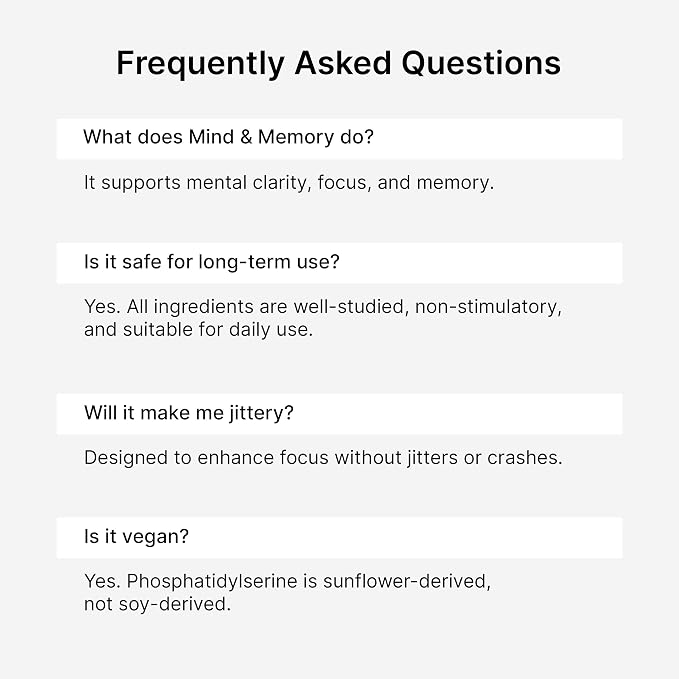 Frequently Asked Questions

What does Mind & Memory do?

It supports mental clarity, focus, and memory.

Is it safe for long-term use?

Yes. All ingredients are well-studied, non-stimulatory, and suitable for daily use.

Will it make me jittery?

Designed to enhance focus without jitters or crashes.

Is it vegan?

Yes. Phosphatidylserine is sunflower-derived, not soy-derived.